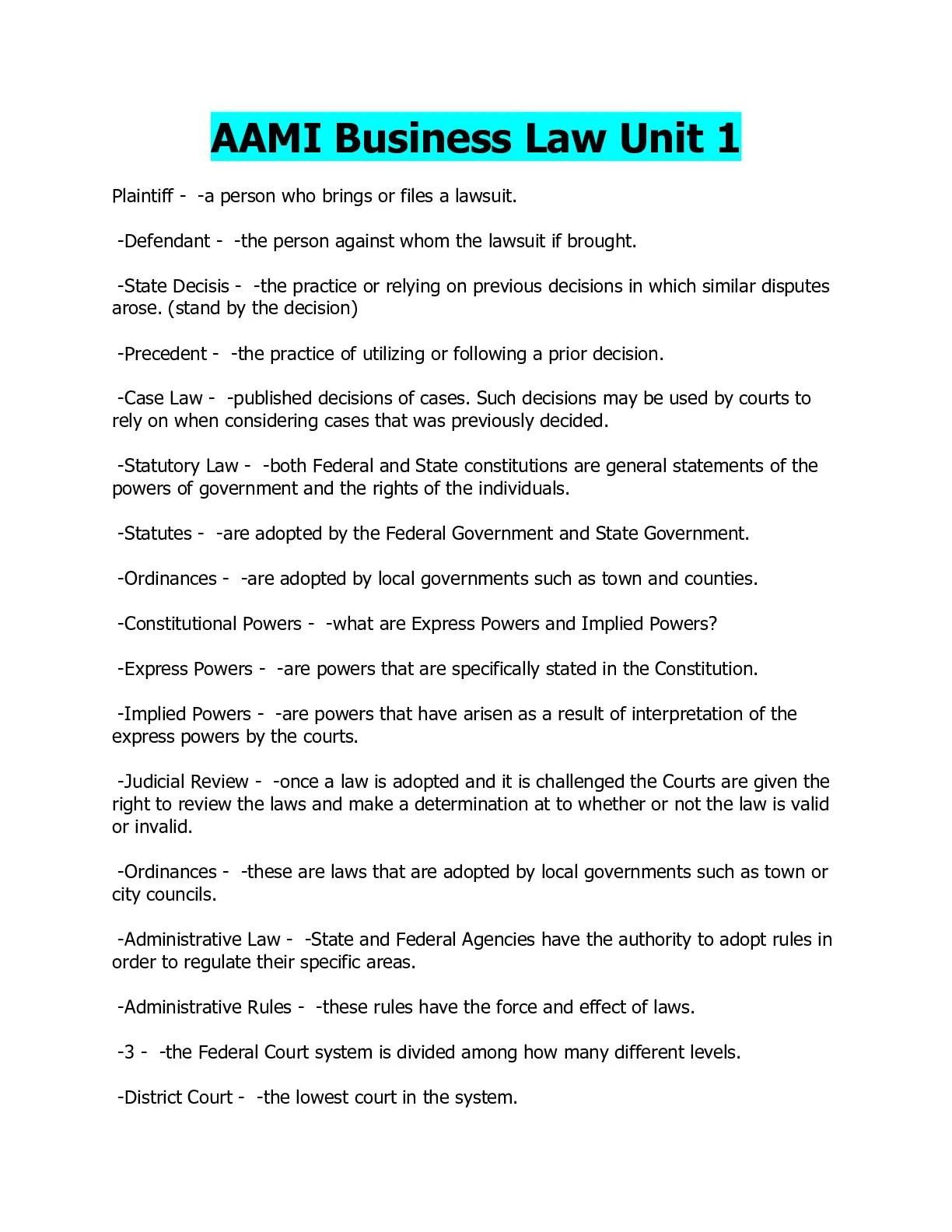 AAMI Business Law Unit 1

Plaintiff - -a person who brings or files a lawsuit.

-Defendant - -the person against whom the lawsuit if brought.

-State Decisis - -the practice or relying on previous decisions in which similar disputes arose. (stand by the decision)

-Precedent - -the practice of utilizing or following a prior decision.

-Case Law - -published decisions of cases. Such decisions may be used by courts to rely on when considering cases that was previously decided.

-Statutory Law - -both Federal and State constitutions are general statements of the powers of government and the rights of the individuals.

-Statutes - -are adopted by the Federal Government and State Government.

-Ordinances - -are adopted by local governments such as town and counties.

-Constitutional Powers - -what are Express Powers and Implied Powers?

-Express Powers - -are powers that are specifically stated in the Constitution.

-Implied Powers - -are powers that have arisen as a result of interpretation of the express powers by the courts.

-Judicial Review - -once a law is adopted and it is challenged the Courts are given the right to review the laws and make a determination at to whether or not the law is valid or invalid.

-Ordinances - -these are laws that are adopted by local governments such as town or city councils.

-Administrative Law - -State and Federal Agencies have the authority to adopt rules in order to regulate their specific areas.

-Administrative Rules - -these rules have the force and effect of laws.

-3 - -the Federal Court system is divided among how many different levels.

-District Court - -the lowest court in the system.